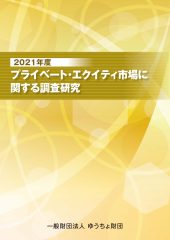 2021年度
プライベート・エクイティ市場に関する調査研究

一般財団法人 ゆうちょ財団